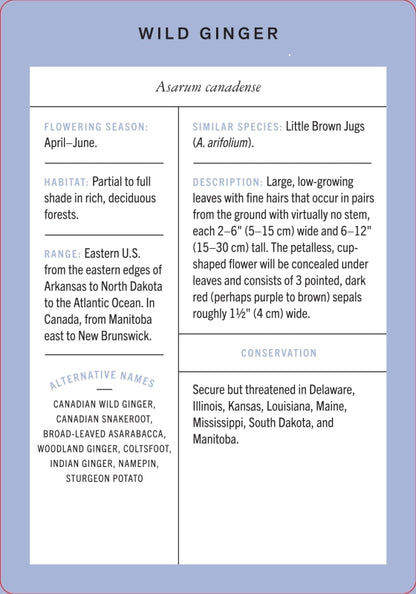 WILD GINGER

Asarum canadense

FLOWERING SEASON: April–June.

HABITAT: Partial to full shade in rich, deciduous forests.

RANGE: Eastern U.S. from the eastern edges of Arkansas to North Dakota to the Atlantic Ocean. In Canada, from Manitoba east to New Brunswick.

ALTERNATIVE NAMES

CANADIAN WILD GINGER, CANADIAN SNAKEROOT, BROAD-LEAVED ASARABACCA, WOODLAND GINGER, COLTSFOOT, INDIAN GINGER, NAMEPIN, STURGEON POTATO

SIMILAR SPECIES: Little Brown Jugs (A. arifolium).

DESCRIPTION: Large, low-growing leaves with fine hairs that occur in pairs from the ground with virtually no stem, each 2–6" (5–15 cm) wide and 6–12" (15–30 cm) tall. The petalless, cup-shaped flower will be concealed under leaves and consists of 3 pointed, dark red (perhaps purple to brown) sepals roughly 1½" (4 cm) wide.

CONSERVATION

Secure but threatened in Delaware, Illinois, Kansas, Louisiana, Maine, Mississippi, South Dakota, and Manitoba.